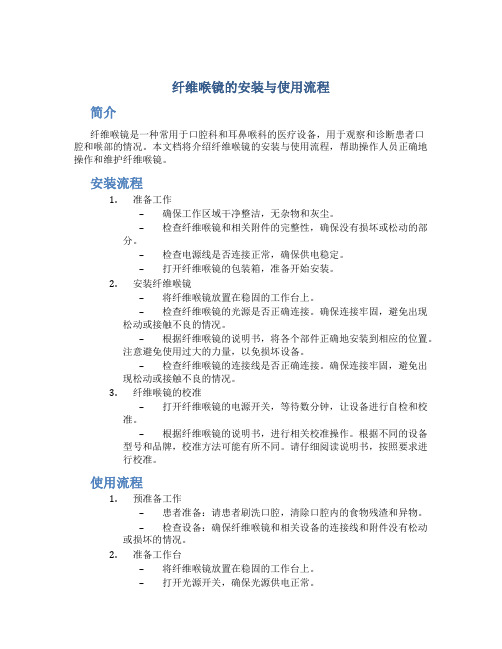 纤维喉镜的安装与使用流程

简介

纤维喉镜是一种常用于口腔科和耳鼻喉科的医疗设备，用于观察和诊断患者口腔和喉部的情况。本文档将介绍纤维喉镜的安装与使用流程，帮助操作人员正确地操作和维护纤维喉镜。

安装流程

1. 准备工作
– 确保工作区域干净整洁，无杂物和灰尘。
– 检查纤维喉镜和相关附件的完整性，确保没有损坏或松动的部分。
– 检查电源线是否连接正常，确保供电稳定。
– 打开纤维喉镜的包装箱，准备开始安装。
2. 安装纤维喉镜
– 将纤维喉镜放置在稳固的工作台上。
– 检查纤维喉镜的光源是否正确连接。确保连接牢固，避免出现松动或接触不良的情况。
– 根据纤维喉镜的说明书，将各个部件正确地安装到相应的位置。注意避免使用过大的力量，以免损坏设备。
– 检查纤维喉镜的连接线是否正确连接。确保连接牢固，避免出现松动或接触不良的情况。
3. 纤维喉镜的校准
– 打开纤维喉镜的电源开关，等待数分钟，让设备进行自检和校准。
– 根据纤维喉镜的说明书，进行相关校准操作。根据不同的设备型号和品牌，校准方法可能有所不同。请仔细阅读说明书，按照要求进行校准。

使用流程

1. 预准备工作
– 患者准备：请患者刷洗口腔，清除口腔内的食物残渣和异物。
– 检查设备：确保纤维喉镜和相关设备的连接线和附件没有松动或损坏的情况。
2. 准备工作台
– 将纤维喉镜放置在稳固的工作台上。
– 打开光源开关，确保光源供电正常。